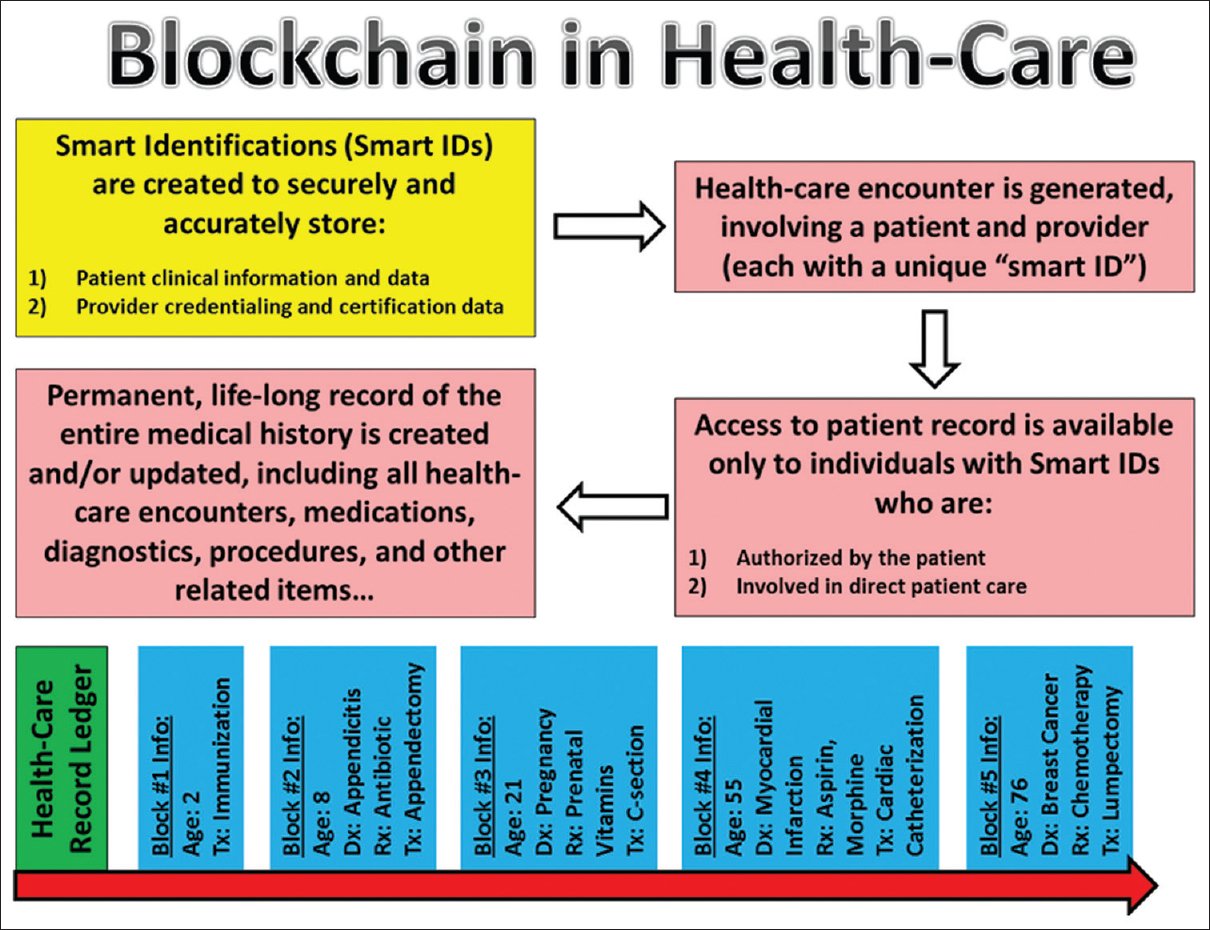 Blockchain in Health-Care

Smart Identifications (Smart IDs) are created to securely and accurately store:

1) Patient clinical information and data
2) Provider credentialing and certification data

Health-care encounter is generated, involving a patient and provider (each with a unique "smart ID")

Access to patient record is available only to individuals with Smart IDs who are:

1) Authorized by the patient
2) Involved in direct patient care

Permanent, life-long record of the entire medical history is created and/or updated, including all health-care encounters, medications, diagnostics, procedures, and other related items…

Health-Care Record Ledger

Block #1 Info:
Age: 2
Tx: Immunization

Block #2 Info:
Age: 8
Dx: Appendicitis
Rx: Antibiotic
Tx: Appendectomy

Block #3 Info:
Age: 21
Dx: Pregnancy
Rx: Prenatal Vitamins
Tx: C-section

Block #4 Info:
Age: 55
Dx: Myocardial Infarction
Rx: Aspirin, Morphine
Tx: Cardiac Catheterization

Block #5 Info:
Age: 76
Dx: Breast Cancer
Rx: Chemotherapy
Tx: Lumpectomy